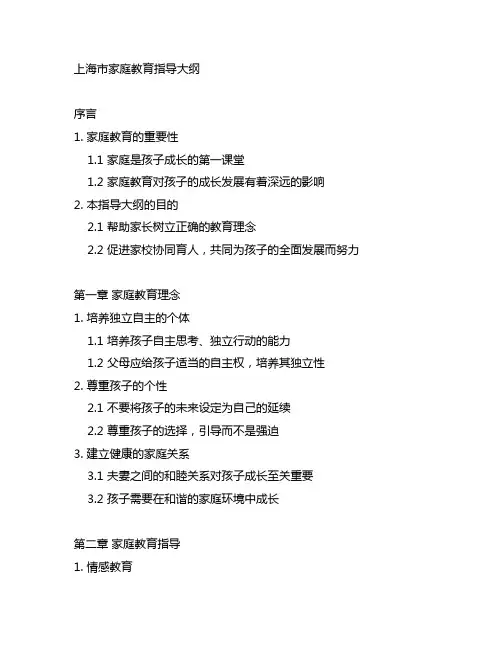 上海市家庭教育指导大纲

序言

1. 家庭教育的重要性

1.1 家庭是孩子成长的第一课堂

1.2 家庭教育对孩子的成长发展有着深远的影响

2. 本指导大纲的目的

2.1 帮助家长树立正确的教育理念

2.2 促进家校协同育人，共同为孩子的全面发展而努力

第一章 家庭教育理念

1. 培养独立自主的个体

1.1 培养孩子自主思考、独立行动的能力

1.2 父母应给孩子适当的自主权，培养其独立性

2. 尊重孩子的个性

2.1 不要将孩子的未来设定为自己的延续

2.2 尊重孩子的选择，引导而不是强迫

3. 建立健康的家庭关系

3.1 夫妻之间的和睦关系对孩子成长至关重要

3.2 孩子需要在和谐的家庭环境中成长

第二章 家庭教育指导

1. 情感教育